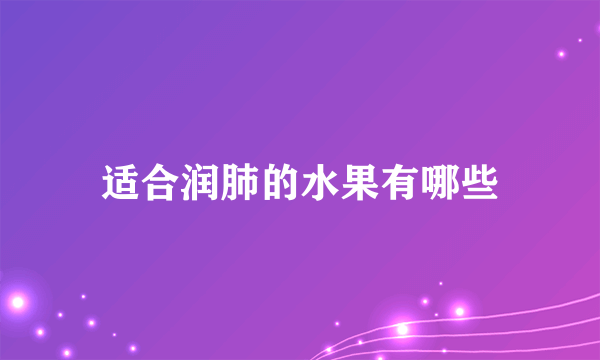 适合润肺的水果有哪些